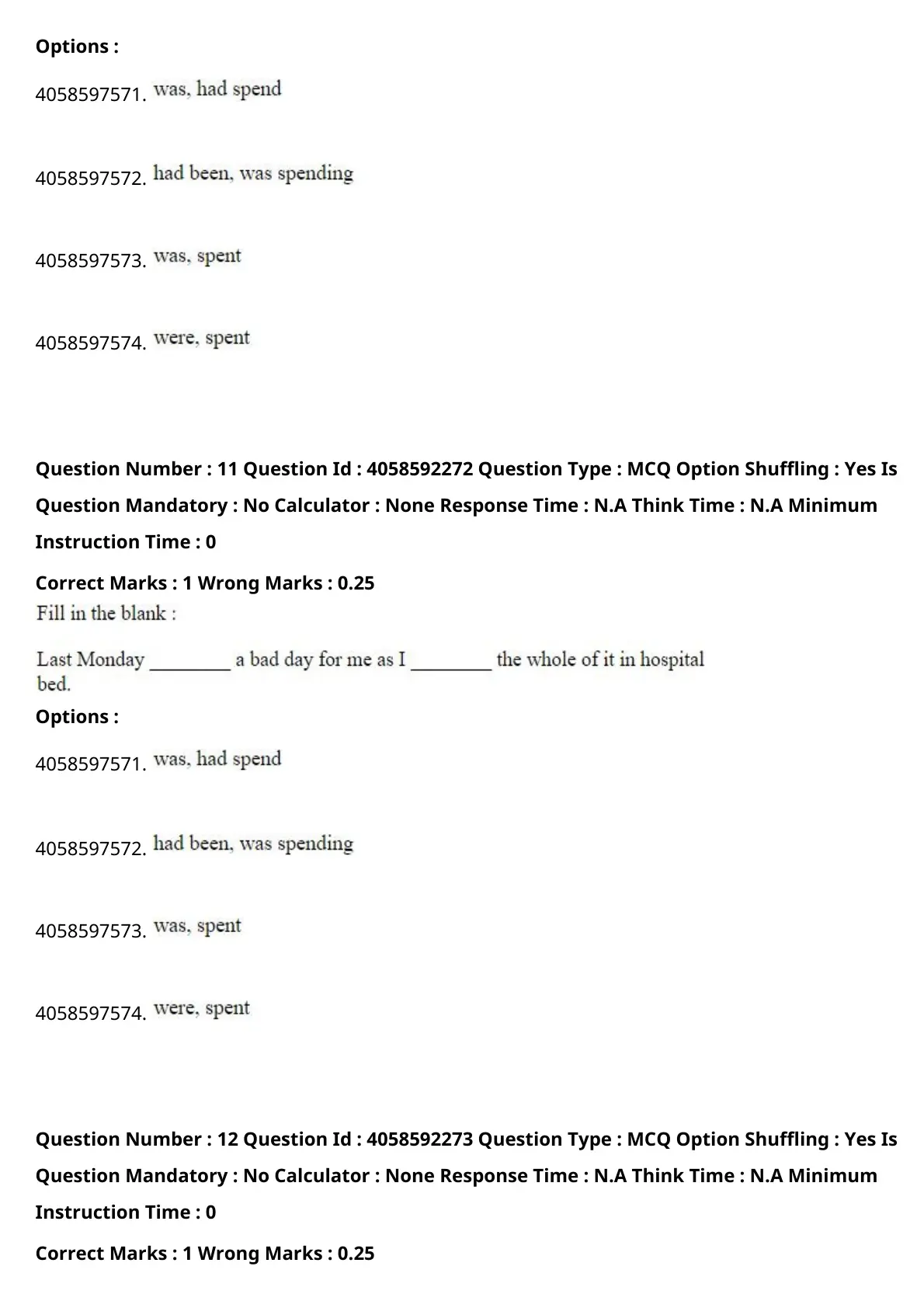 Options :

4058597571. was, had spend

4058597572. had been, was spending

4058597573. was, spent

4058597574. were, spent

Question Number : 11 Question Id : 4058592272 Question Type : MCQ Option Shuffling : Yes Is Question Mandatory : No Calculator : None Response Time : N.A Think Time : N.A Minimum Instruction Time : 0

Correct Marks : 1 Wrong Marks : 0.25

Fill in the blank :

Last Monday _________ a bad day for me as I _________ the whole of it in hospital bed.

Options :

4058597571. was, had spend

4058597572. had been, was spending

4058597573. was, spent

4058597574. were, spent

Question Number : 12 Question Id : 4058592273 Question Type : MCQ Option Shuffling : Yes Is Question Mandatory : No Calculator : None Response Time : N.A Think Time : N.A Minimum Instruction Time : 0

Correct Marks : 1 Wrong Marks : 0.25